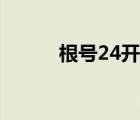 根号24开